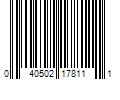 0 40502 17811 1